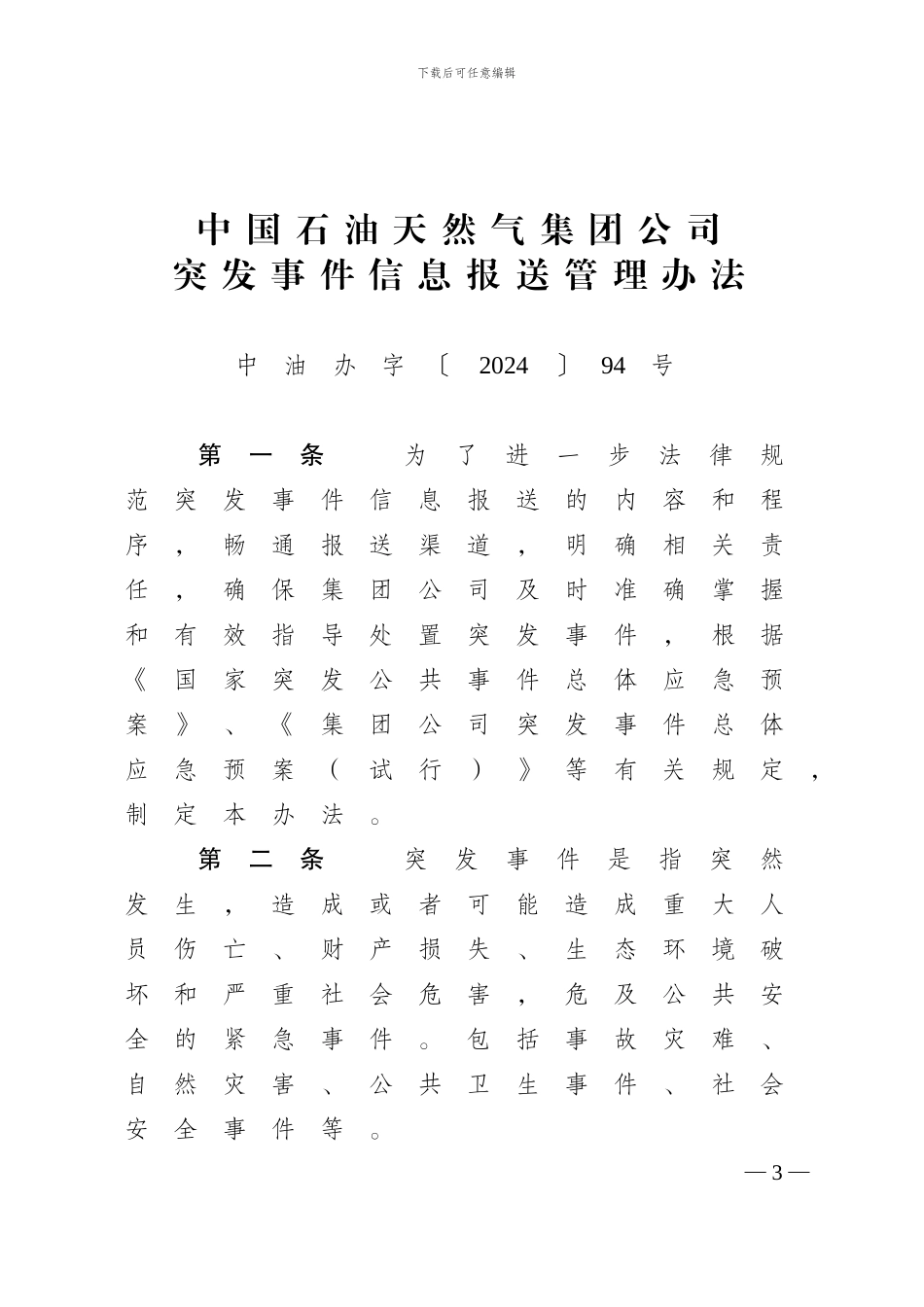 下载后可任意编辑

中国石油天然气集团公司
突发事件信息报送管理办法

中油办字〔2024〕94号

第一条　为了进一步法律规范突发事件信息报送的内容和程序，畅通报送渠道，明确相关责任，确保集团公司及时准确掌握和有效指导处置突发事件，根据《国家突发公共事件总体应急预案》、《集团公司突发事件总体应急预案（试行）》等有关规定，制定本办法。

第二条　突发事件是指突然发生，造成或者可能造成重大人员伤亡、财产损失、生态环境破坏和严重社会危害，危及公共安全的紧急事件。包括事故灾难、自然灾害、公共卫生事件、社会安全事件等。

—3—